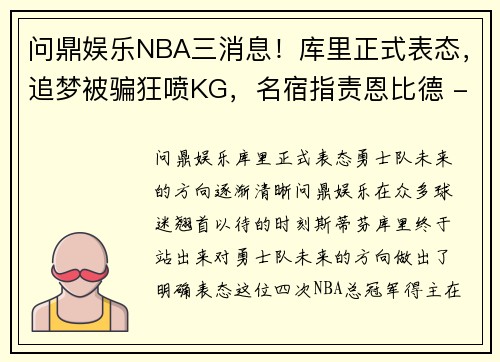 问鼎娱乐NBA三消息！库里正式表态，追梦被骗狂喷KG，名宿指责恩比德 -

问鼎娱乐库里正式表态勇士队未来的方向逐渐清晰问鼎娱乐在众多球迷翘首以待的时刻斯蒂芬库里终于站出来对勇士队未来的方向做出了明确表态这位四次NBA总冠军得主在